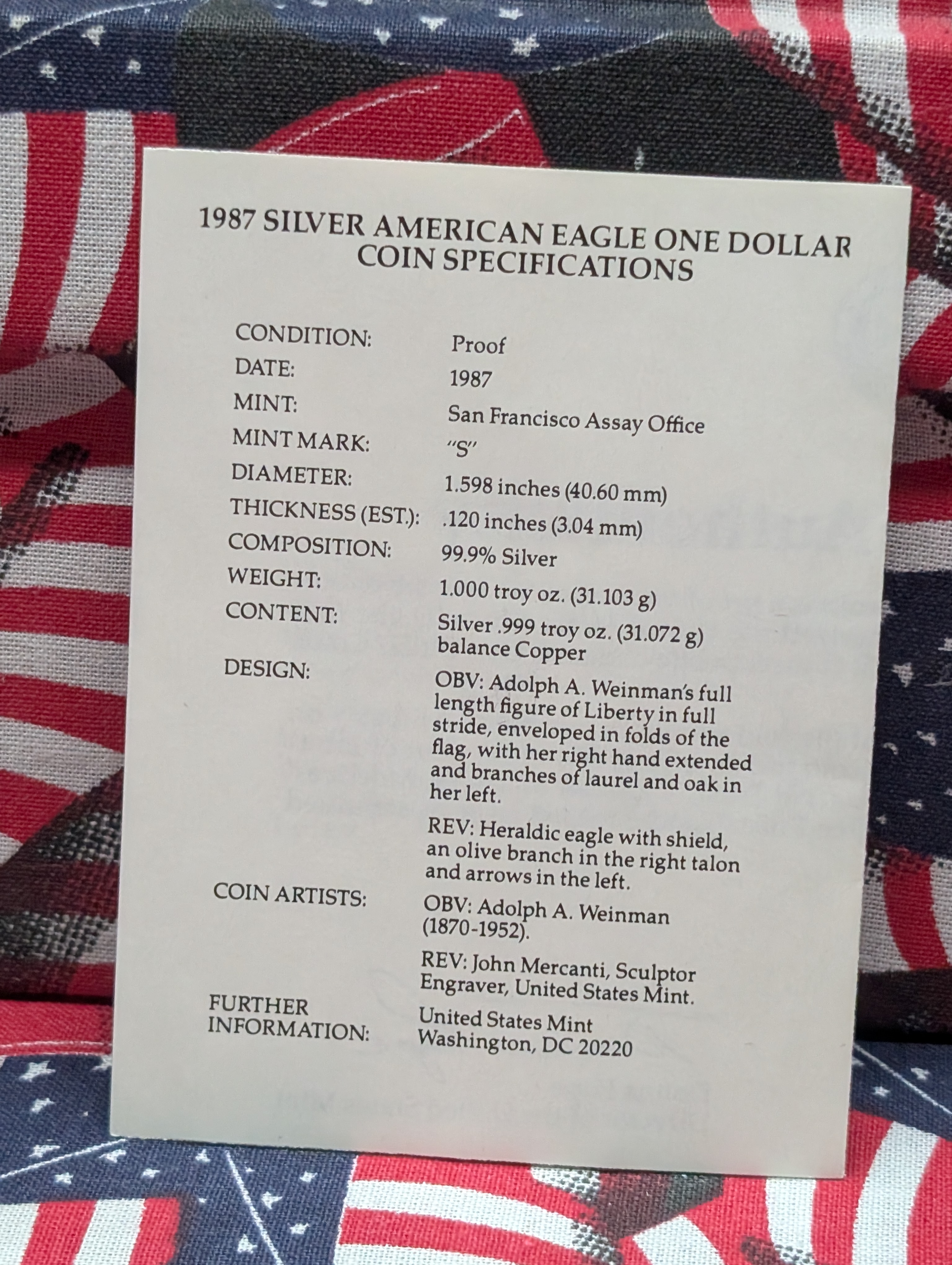 1987 SILVER AMERICAN EAGLE ONE DOLLAR COIN SPECIFICATIONS

CONDITION: Proof
DATE: 1987
MINT: San Francisco Assay Office
MINT MARK: "S"
DIAMETER: 1.598 inches (40.60 mm)
THICKNESS (EST.): .120 inches (3.04 mm)
COMPOSITION: 99.9% Silver
WEIGHT: 1.000 troy oz. (31.103 g)
CONTENT: Silver .999 troy oz. (31.072 g) balance Copper
DESIGN: OBV: Adolph A. Weinman's full length figure of Liberty in full stride, enveloped in folds of the flag, with her right hand extended and branches of laurel and oak in her left.

REV: Heraldic eagle with shield, an olive branch in the right talon and arrows in the left.

COIN ARTISTS: OBV: Adolph A. Weinman (1870-1952).

REV: John Mercanti, Sculptor Engraver, United States Mint.

FURTHER INFORMATION: United States Mint
Washington, DC 20220